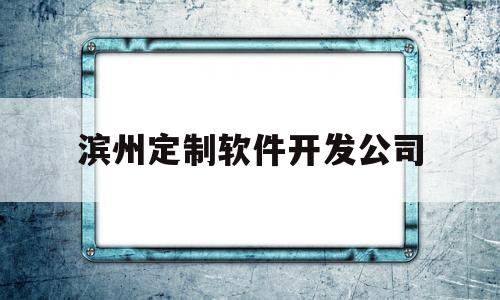 滨州定制软件开发公司